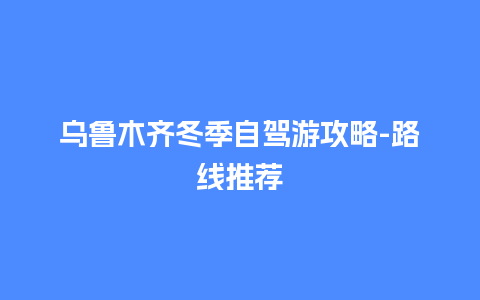 乌鲁木齐冬季自驾游攻略-路线推荐